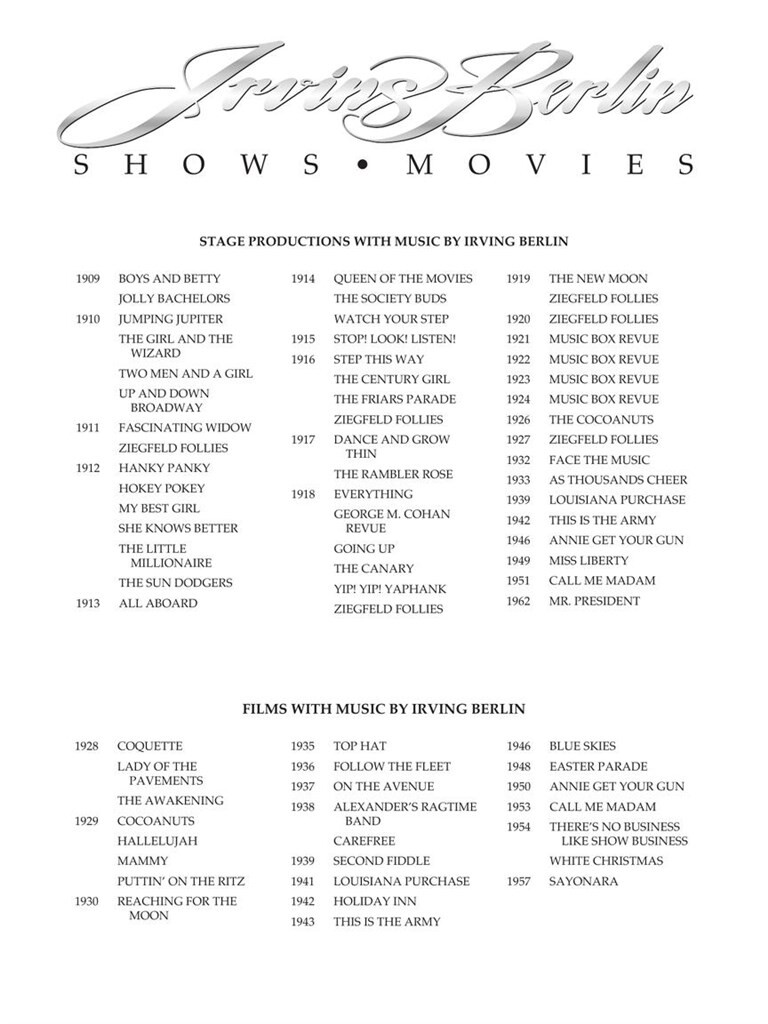 Irving Berlin

SHOWS • MOVIES

STAGE PRODUCTIONS WITH MUSIC BY IRVING BERLIN

1909 BOYS AND BETTY
JOLLY BACHELORS
1910 JUMPING JUPITER
THE GIRL AND THE WIZARD
TWO MEN AND A GIRL
UP AND DOWN BROADWAY
1911 FASCINATING WIDOW
ZIEGFELD FOLLIES
1912 HANKY PANKY
HOKEY POKEY
MY BEST GIRL
SHE KNOWS BETTER
THE LITTLE MILLIONAIRE
THE SUN DODGERS
1913 ALL ABOARD

1914 QUEEN OF THE MOVIES
THE SOCIETY BUDS
WATCH YOUR STEP
1915 STOP! LOOK! LISTEN!
1916 STEP THIS WAY
THE CENTURY GIRL
THE FRIARS PARADE
ZIEGFELD FOLLIES
1917 DANCE AND GROW THIN
THE RAMBLER ROSE
1918 EVERYTHING
GEORGE M. COHAN REVUE
GOING UP
THE CANARY
YIP! YIP! YAPHANK
ZIEGFELD FOLLIES

1919 THE NEW MOON
ZIEGFELD FOLLIES
1920 ZIEGFELD FOLLIES
1921 MUSIC BOX REVUE
1922 MUSIC BOX REVUE
1923 MUSIC BOX REVUE
1924 MUSIC BOX REVUE
1926 THE COCOANUTS
1927 ZIEGFELD FOLLIES
1932 FACE THE MUSIC
1933 AS THOUSANDS CHEER
1939 LOUISIANA PURCHASE
1942 THIS IS THE ARMY
1946 ANNIE GET YOUR GUN
1949 MISS LIBERTY
1951 CALL ME MADAM
1962 MR. PRESIDENT

FILMS WITH MUSIC BY IRVING BERLIN

1928 COQUETTE
LADY OF THE PAVEMENTS
THE AWAKENING
1929 COCOANUTS
HALLELUJAH
MAMMY
PUTTIN' ON THE RITZ
1930 REACHING FOR THE MOON

1935 TOP HAT
1936 FOLLOW THE FLEET
1937 ON THE AVENUE
1938 ALEXANDER'S RAGTIME BAND
CAREFREE
1939 SECOND FIDDLE
1941 LOUISIANA PURCHASE
1942 HOLIDAY INN
1943 THIS IS THE ARMY

1946 BLUE SKIES
1948 EASTER PARADE
1950 ANNIE GET YOUR GUN
1953 CALL ME MADAM
1954 THERE'S NO BUSINESS LIKE SHOW BUSINESS
WHITE CHRISTMAS
1957 SAYONARA